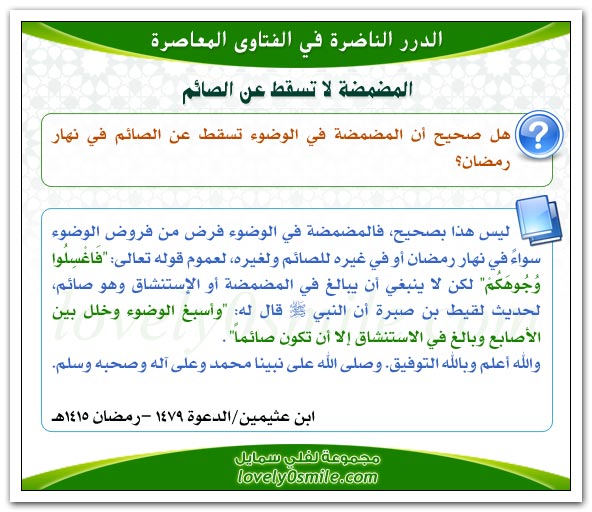 الدرر الناضرة في الفتاوى المعاصرة

المضمضة لا تسقط عن الصائم

هل صحيح أن المضمضة في الوضوء تسقط عن الصائم في نهار رمضان؟

ليس هذا بصحيح، فالمضمضة في الوضوء فرض من فروض الوضوء سواءً في نهار رمضان أو في غيره للصائم ولغيره، لعموم قوله تعالى: "فَاغْسِلُوا وُجُوهَكُمْ" لكن لا ينبغي أن يبالغ في المضمضة أو الإستنشاق وهو صائم، لحديث لقيط بن صبرة أن النبي ﷺ قال له: "وأسبغ الوضوء وخلل بين الأصابع وبالغ في الاستنشاق إلا أن تكون صائماً".
والله أعلم وبالله التوفيق. وصلى الله على نبينا محمد وعلى آله وصحبه وسلم.

ابن عثيمين/الدعوة ١٤٧٩ -رمضان ١٤١٥هـ

lovely0smile.com

مجموعة لفلي سمايل
lovely0smile.com